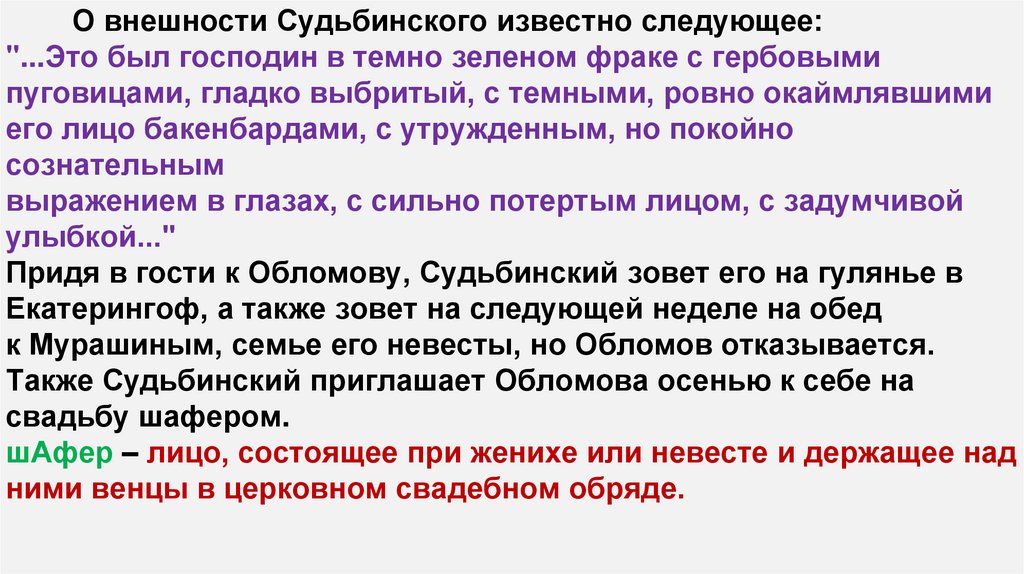 О внешности Судьбинского известно следующее:

"...Это был господин в темно зеленом фраке с гербовыми пуговицами, гладко выбритый, с темными, ровно окаймлявшими его лицо бакенбардами, с утружденным, но покойно сознательным выражением в глазах, с сильно потертым лицом, с задумчивой улыбкой..."

Придя в гости к Обломову, Судьбинский зовет его на гулянье в Екатерингоф, а также зовет на следующей неделе на обед к Мурашиным, семье его невесты, но Обломов отказывается. Также Судьбинский приглашает Обломова осенью к себе на свадьбу шафером.

шАфер – лицо, состоящее при женихе или невесте и держащее над ними венцы в церковном свадебном обряде.